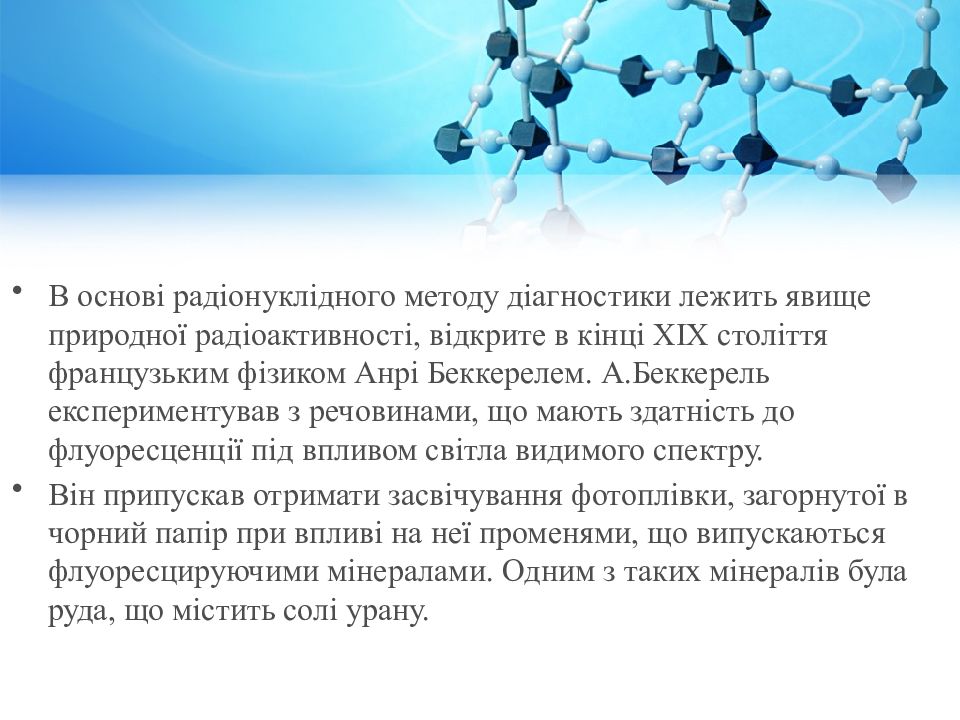 • В основі радіонуклідного методу діагностики лежить явище природної радіоактивності, відкрите в кінці XIX століття французьким фізиком Анрі Беккерелем. А.Беккерель експериментував з речовинами, що мають здатність до флуоресценції під впливом світла видимого спектру.

• Він припускав отримати засвічування фотоплівки, загорнутої в чорний папір при впливі на неї променями, що випускаються флуоресцируючими мінералами. Одним з таких мінералів була руда, що містить солі урану.